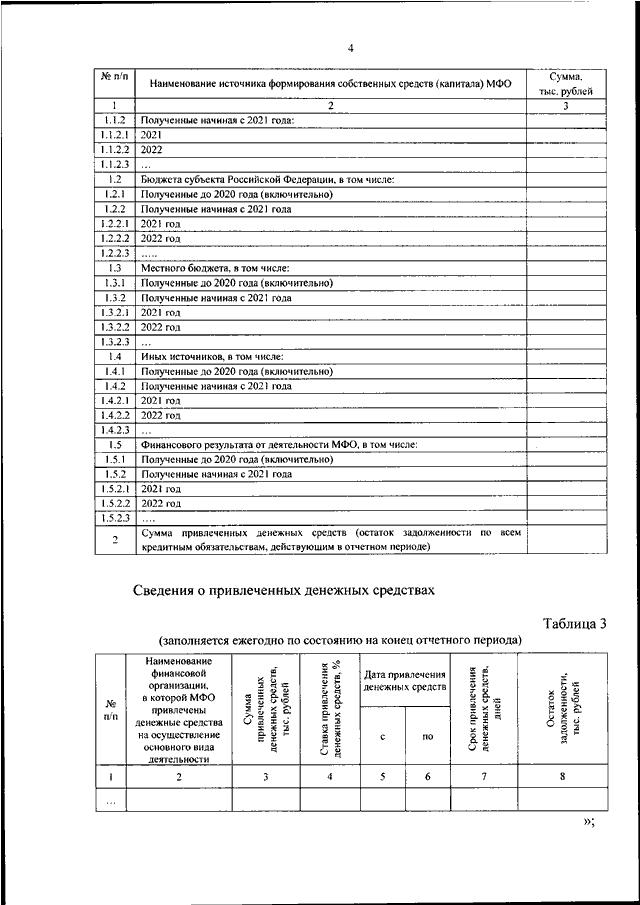 4

| № п/п | Наименование источника формирования собственных средств (капитала) МФО | Сумма, тыс. рублей |
|---|---|---|
| 1 | 2 | 3 |
| 1.1.2 | Полученные начиная с 2021 года: | |
| 1.1.2.1 | 2021 | |
| 1.1.2.2 | 2022 | |
| 1.1.2.3 | … | |
| 1.2 | Бюджета субъекта Российской Федерации, в том числе: | |
| 1.2.1 | Полученные до 2020 года (включительно) | |
| 1.2.2 | Полученные начиная с 2021 года | |
| 1.2.2.1 | 2021 год | |
| 1.2.2.2 | 2022 год | |
| 1.2.2.3 | ….. | |
| 1.3 | Местного бюджета, в том числе: | |
| 1.3.1 | Полученные до 2020 года (включительно) | |
| 1.3.2 | Полученные начиная с 2021 года | |
| 1.3.2.1 | 2021 год | |
| 1.3.2.2 | 2022 год | |
| 1.3.2.3 | … | |
| 1.4 | Иных источников, в том числе: | |
| 1.4.1 | Полученные до 2020 года (включительно) | |
| 1.4.2 | Полученные начиная с 2021 года | |
| 1.4.2.1 | 2021 год | |
| 1.4.2.2 | 2022 год | |
| 1.4.2.3 | … | |
| 1.5 | Финансового результата от деятельности МФО, в том числе: | |
| 1.5.1 | Полученные до 2020 года (включительно) | |
| 1.5.2 | Полученные начиная с 2021 года | |
| 1.5.2.1 | 2021 год | |
| 1.5.2.2 | 2022 год | |
| 1.5.2.3 | … | |
| 2 | Сумма привлеченных денежных средств (остаток задолженности по всем кредитным обязательствам, действующим в отчетном периоде) | |

Сведения о привлеченных денежных средствах

Таблица 3

(заполняется ежегодно по состоянию на конец отчетного периода)

| № п/п | Наименование финансовой организации, в которой МФО привлечены денежные средства на осуществление основного вида деятельности | Сумма привлеченных денежных средств, тыс. рублей | Ставка привлечения денежных средств, % | Дата привлечения денежных средств с | Дата привлечения денежных средств по | Срок привлечения денежных средств, дней | Остаток задолженности, тыс. рублей |
|---|---|---|---|---|---|---|---|
| 1 | 2 | 3 | 4 | 5 | 6 | 7 | 8 |
| … | | | | | | | |

»;